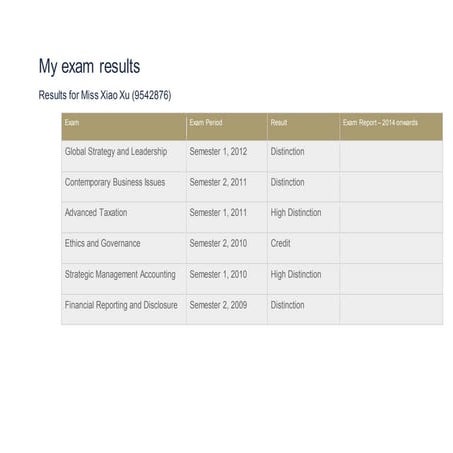 My exam results

Results for Miss Xiao Xu (9542876)

| Exam | Exam Period | Result | Exam Report – 2014 onwards |
|---|---|---|---|
| Global Strategy and Leadership | Semester 1, 2012 | Distinction | |
| Contemporary Business Issues | Semester 2, 2011 | Distinction | |
| Advanced Taxation | Semester 1, 2011 | High Distinction | |
| Ethics and Governance | Semester 2, 2010 | Credit | |
| Strategic Management Accounting | Semester 1, 2010 | High Distinction | |
| Financial Reporting and Disclosure | Semester 2, 2009 | Distinction | |